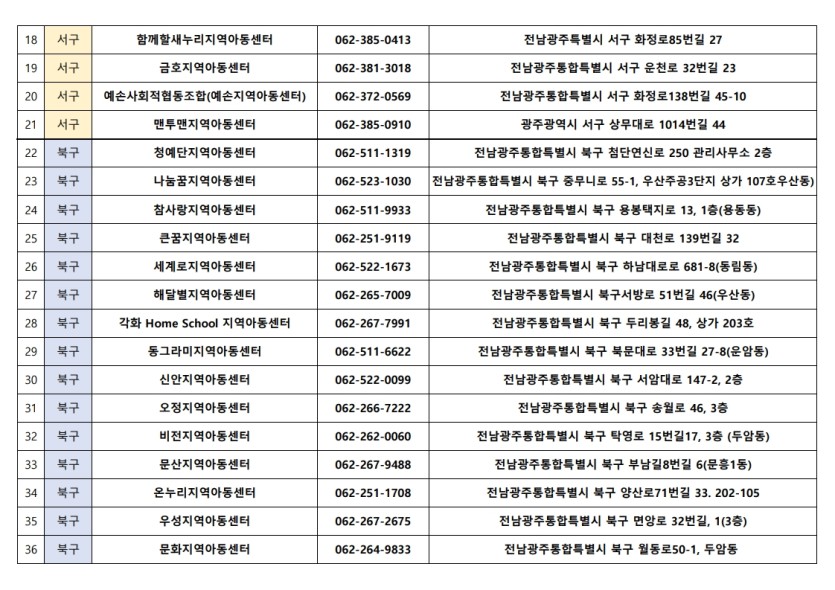 | 18 | 서구 | 함께할새누리지역아동센터 | 062-385-0413 | 전남광주특별시 서구 화정로85번길 27 |
|---|---|---|---|---|
| 19 | 서구 | 금호지역아동센터 | 062-381-3018 | 전남광주통합특별시 서구 운천로 32번길 23 |
| 20 | 서구 | 예손사회적협동조합(예손지역아동센터) | 062-372-0569 | 전남광주통합특별시 서구 화정로138번길 45-10 |
| 21 | 서구 | 맨투맨지역아동센터 | 062-385-0910 | 광주광역시 서구 상무대로 1014번길 44 |
| 22 | 북구 | 청예단지역아동센터 | 062-511-1319 | 전남광주통합특별시 북구 첨단연신로 250 관리사무소 2층 |
| 23 | 북구 | 나눔꿈지역아동센터 | 062-523-1030 | 전남광주통합특별시 북구 중무니로 55-1, 우산주공3단지 상가 107호우산동) |
| 24 | 북구 | 참사랑지역아동센터 | 062-511-9933 | 전남광주통합특별시 북구 용봉택지로 13, 1층(용동동) |
| 25 | 북구 | 큰꿈지역아동센터 | 062-251-9119 | 전남광주통합특별시 북구 대천로 139번길 32 |
| 26 | 북구 | 세계로지역아동센터 | 062-522-1673 | 전남광주통합특별시 북구 하남대로로 681-8(동림동) |
| 27 | 북구 | 해달별지역아동센터 | 062-265-7009 | 전남광주통합특별시 북구서방로 51번길 46(우산동) |
| 28 | 북구 | 각화 Home School 지역아동센터 | 062-267-7991 | 전남광주통합특별시 북구 두리봉길 48, 상가 203호 |
| 29 | 북구 | 동그라미지역아동센터 | 062-511-6622 | 전남광주통합특별시 북구 북문대로 33번길 27-8(운암동) |
| 30 | 북구 | 신안지역아동센터 | 062-522-0099 | 전남광주통합특별시 북구 서암대로 147-2, 2층 |
| 31 | 북구 | 오정지역아동센터 | 062-266-7222 | 전남광주통합특별시 북구 송월로 46, 3층 |
| 32 | 북구 | 비전지역아동센터 | 062-262-0060 | 전남광주통합특별시 북구 탁영로 15번길17, 3층 (두암동) |
| 33 | 북구 | 문산지역아동센터 | 062-267-9488 | 전남광주통합특별시 북구 부남길8번길 6(문흥1동) |
| 34 | 북구 | 온누리지역아동센터 | 062-251-1708 | 전남광주통합특별시 북구 양산로71번길 33. 202-105 |
| 35 | 북구 | 우성지역아동센터 | 062-267-2675 | 전남광주통합특별시 북구 면앙로 32번길, 1(3층) |
| 36 | 북구 | 문화지역아동센터 | 062-264-9833 | 전남광주통합특별시 북구 월동로50-1, 두암동 |